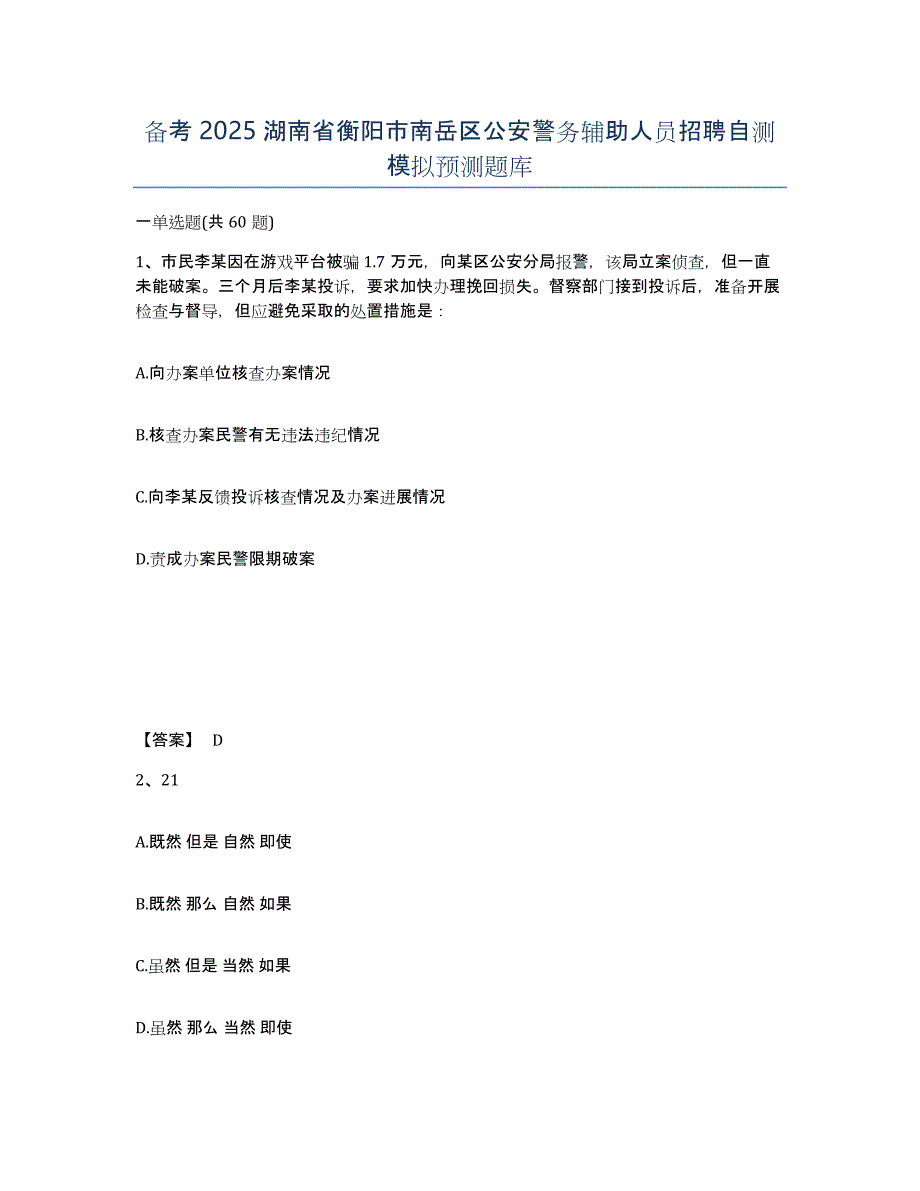 备考 2025 湖南省衡阳市南岳区公安警务辅助人员招聘自测模拟预测题库

一单选题(共 60 题)

1、市民李某因在游戏平台被骗 1.7 万元，向某区公安分局报警，该局立案侦查，但一直未能破案。三个月后李某投诉，要求加快办理挽回损失。督察部门接到投诉后，准备开展检查与督导，但应避免采取的处置措施是：

A.向办案单位核查办案情况

B.核查办案民警有无违法违纪情况

C.向李某反馈投诉核查情况及办案进展情况

D.责成办案民警限期破案

【答案】 D

2、21

A.既然 但是 自然 即使

B.既然 那么 自然 如果

C.虽然 但是 当然 如果

D.虽然 那么 当然 即使